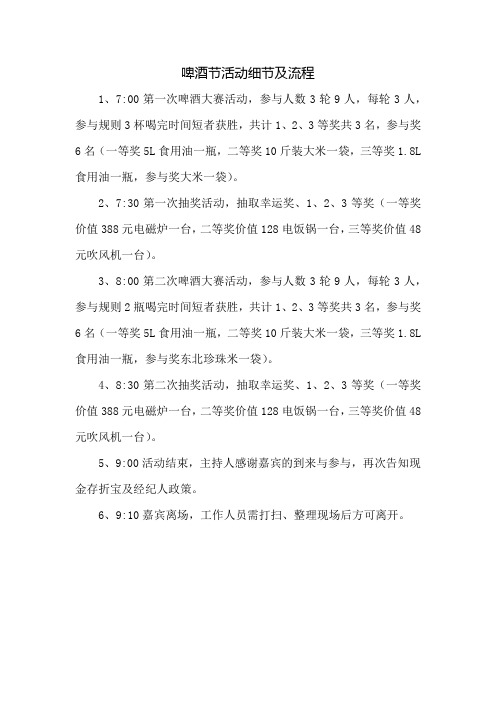 啤酒节活动细节及流程

1、7:00 第一次啤酒大赛活动，参与人数 3 轮 9 人，每轮 3 人，参与规则 3 杯喝完时间短者获胜，共计 1、2、3 等奖共 3 名，参与奖 6 名（一等奖 5L 食用油一瓶，二等奖 10 斤装大米一袋，三等奖 1.8L 食用油一瓶，参与奖大米一袋）。

2、7:30 第一次抽奖活动，抽取幸运奖、1、2、3 等奖（一等奖价值 388 元电磁炉一台，二等奖价值 128 电饭锅一台，三等奖价值 48 元吹风机一台）。

3、8:00 第二次啤酒大赛活动，参与人数 3 轮 9 人，每轮 3 人，参与规则 2 瓶喝完时间短者获胜，共计 1、2、3 等奖共 3 名，参与奖 6 名（一等奖 5L 食用油一瓶，二等奖 10 斤装大米一袋，三等奖 1.8L 食用油一瓶，参与奖东北珍珠米一袋）。

4、8:30 第二次抽奖活动，抽取幸运奖、1、2、3 等奖（一等奖价值 388 元电磁炉一台，二等奖价值 128 电饭锅一台，三等奖价值 48 元吹风机一台）。

5、9:00 活动结束，主持人感谢嘉宾的到来与参与，再次告知现金存折宝及经纪人政策。

6、9:10 嘉宾离场，工作人员需打扫、整理现场后方可离开。